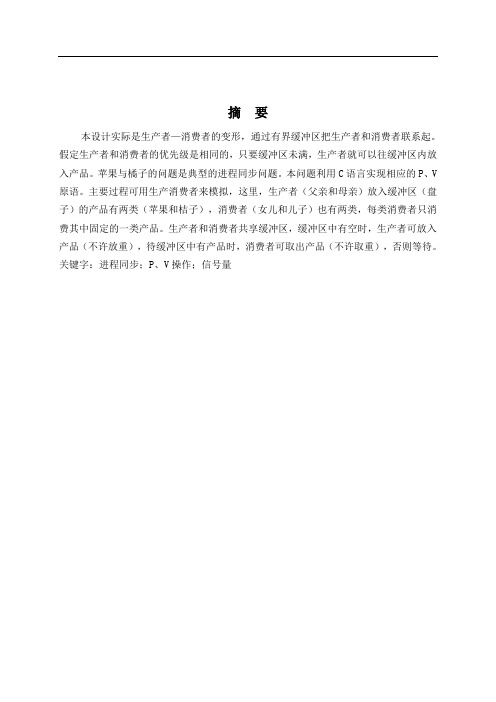 摘 要

本设计实际是生产者—消费者的变形，通过有界缓冲区把生产者和消费者联系起。假定生产者和消费者的优先级是相同的，只要缓冲区未满，生产者就可以往缓冲区内放入产品。苹果与橘子的问题是典型的进程同步问题。本问题利用C语言实现相应的P、V原语。主要过程可用生产消费者来模拟，这里，生产者（父亲和母亲）放入缓冲区（盘子）的产品有两类（苹果和桔子），消费者（女儿和儿子）也有两类，每类消费者只消费其中固定的一类产品。生产者和消费者共享缓冲区，缓冲区中有空时，生产者可放入产品（不许放重），待缓冲区中有产品时，消费者可取出产品（不许取重），否则等待。

关键字：进程同步；P、V操作；信号量